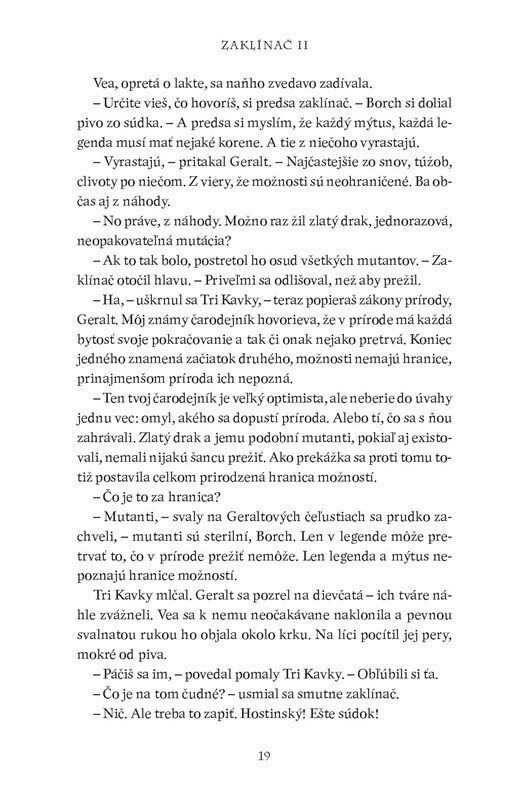 ZAKLÍNAČ II

Vea, opretá o lakte, sa naňho zvedavo zadívala.

– Určite vieš, čo hovoríš, si predsa zaklínač. – Borch si dolial pivo zo súdka. – A predsa si myslím, že každý mýtus, každá legenda musí mať nejaké korene. A tie z niečoho vyrastajú.

– Vyrastajú, – pritakal Geralt. – Najčastejšie zo snov, túžob, clivoty po niečom. Z viery, že možnosti sú neohraničené. Ba občas aj z náhody.

– No práve, z náhody. Možno raz žil zlatý drak, jednorazová, neopakovateľná mutácia?

– Ak to tak bolo, postretol ho osud všetkých mutantov. – Zaklínač otočil hlavu. – Priveľmi sa odlišoval, než aby prežil.

– Ha, – uškrnul sa Tri Kavky, – teraz popieraš zákony prírody, Geralt. Môj známy čarodejník hovorieva, že v prírode má každá bytosť svoje pokračovanie a tak či onak nejako pretrvá. Koniec jedného znamená začiatok druhého, možnosti nemajú hranice, prinajmenšom príroda ich nepozná.

– Ten tvoj čarodejník je veľký optimista, ale neberie do úvahy jednu vec: omyl, akého sa dopustí príroda. Alebo tí, čo sa s ňou zahrávali. Zlatý drak a jemu podobní mutanti, pokiaľ aj existovali, nemali nijakú šancu prežiť. Ako prekážka sa proti tomu totiž postavila celkom prirodzená hranica možností.

– Čo je to za hranica?

– Mutanti, – svaly na Geraltových čeľustiach sa prudko zachveli, – mutanti sú sterilní, Borch. Len v legende môže pretrvať to, čo v prírode prežiť nemôže. Len legenda a mýtus nepoznajú hranice možností.

Tri Kavky mlčal. Geralt sa pozrel na dievčatá – ich tváre náhle zvážneli. Vea sa k nemu neočakávane naklonila a pevnou svalnatou rukou ho objala okolo krku. Na líci pocítil jej pery, mokré od piva.

– Páčiš sa im, – povedal pomaly Tri Kavky. – Obľúbili si ťa.

– Čo je na tom čudné? – usmial sa smutne zaklínač.

– Nič. Ale treba to zapiť. Hostinský! Ešte súdok!

19